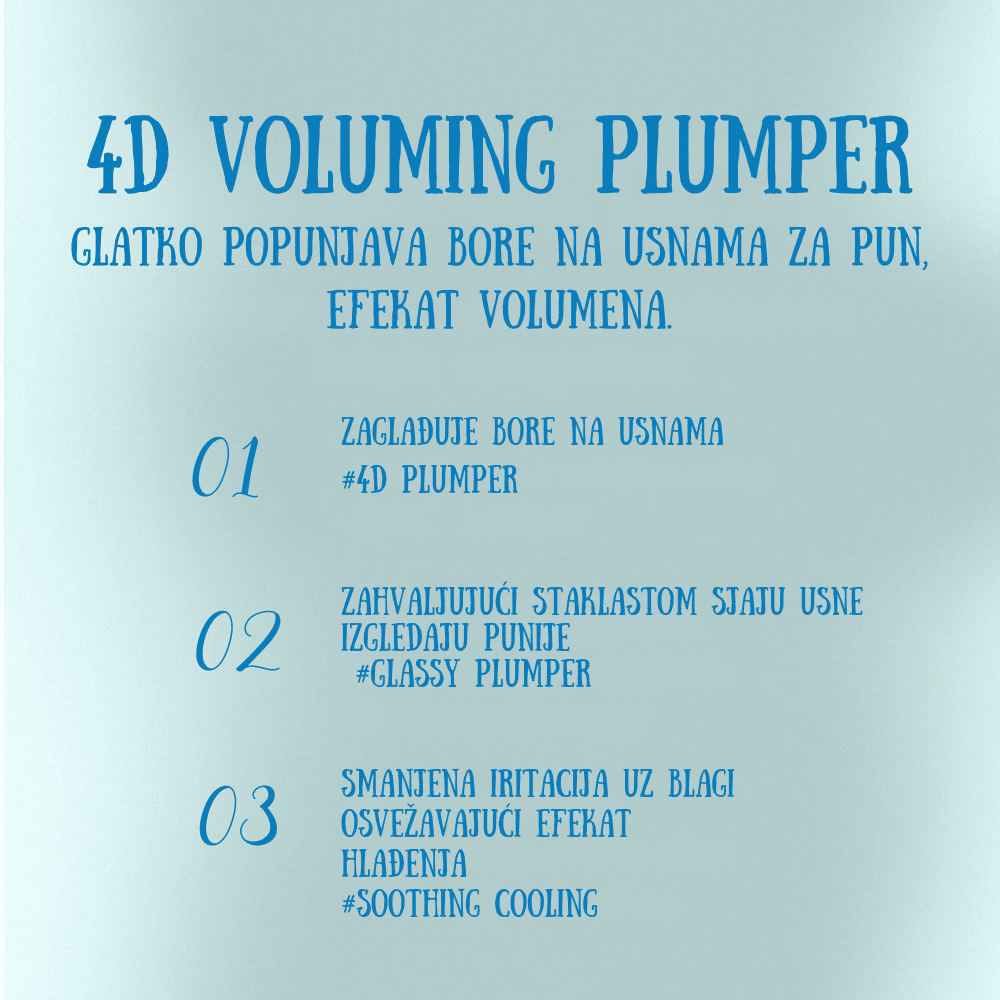 4D VOLUMING PLUMPER

GLATKO POPUNJAVA BORE NA USNAMA ZA PUN, EFEKAT VOLUMENA.

01

ZAGLAĐUJE BORE NA USNAMA
#4D PLUMPER

02

ZAHVALJUJUĆI STAKLASTOM SJAJU USNE IZGLEDAJU PUNIJE
#GLASSY PLUMPER

03

SMANJENA IRITACIJA UZ BLAGI OSVEŽAVAJUĆI EFEKAT HLAĐENJA
#SOOTHING COOLING